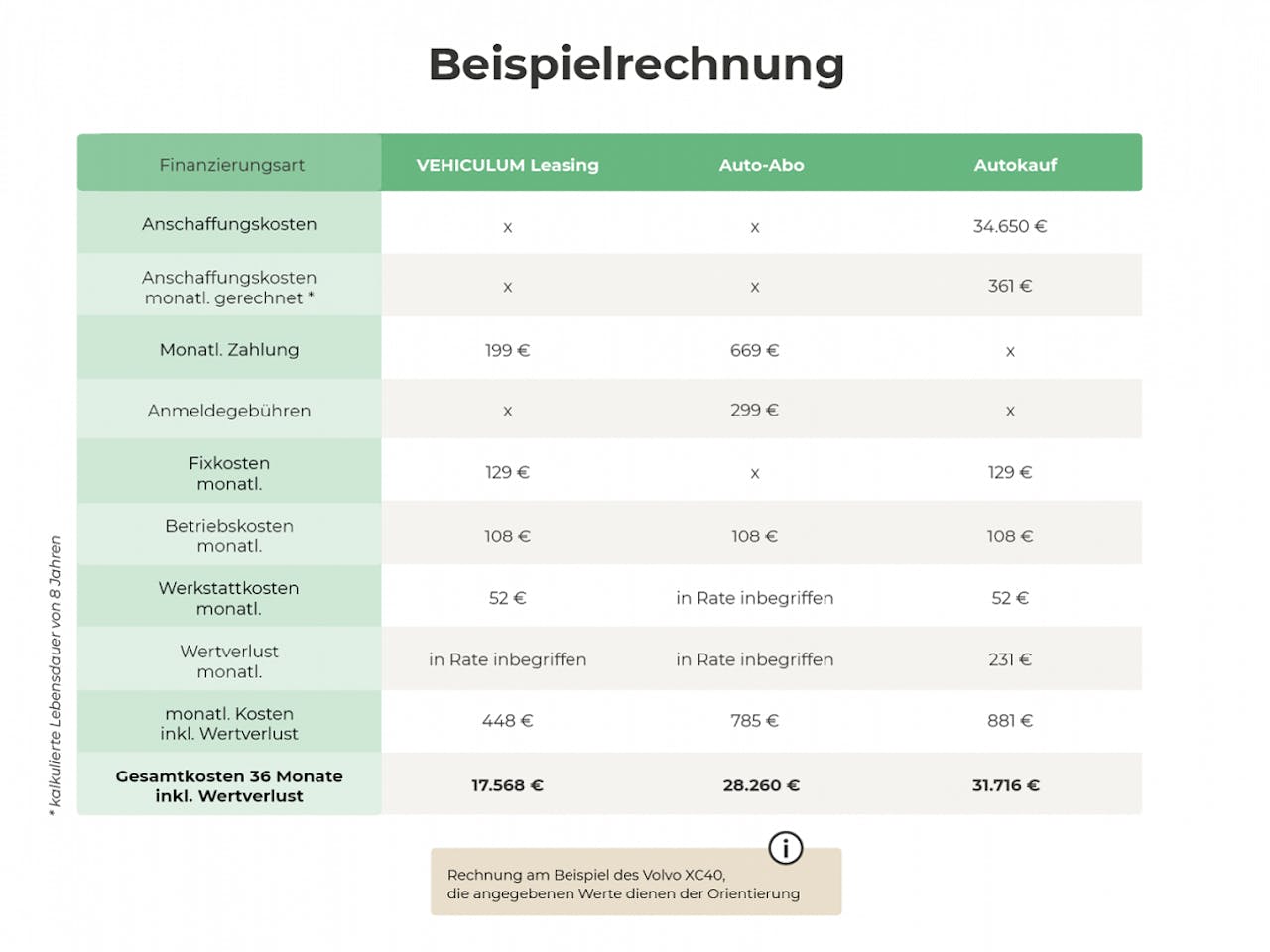 Beispielrechnung

| Finanzierungsart | VEHICULUM Leasing | Auto-Abo | Autokauf |
|---|---|---|---|
| Anschaffungskosten | x | x | 34.650 € |
| Anschaffungskosten monatl. gerechnet * | x | x | 361 € |
| Monatl. Zahlung | 199 € | 669 € | x |
| Anmeldegebühren | x | 299 € | x |
| Fixkosten monatl. | 129 € | x | 129 € |
| Betriebskosten monatl. | 108 € | 108 € | 108 € |
| Werkstattkosten monatl. | 52 € | in Rate inbegriffen | 52 € |
| Wertverlust monatl. | in Rate inbegriffen | in Rate inbegriffen | 231 € |
| monatl. Kosten inkl. Wertverlust | 448 € | 785 € | 881 € |
| **Gesamtkosten 36 Monate inkl. Wertverlust** | **17.568 €** | **28.260 €** | **31.716 €** |

* kalkulierte Lebensdauer von 8 Jahren

i

Rechnung am Beispiel des Volvo XC40, die angegebenen Werte dienen der Orientierung